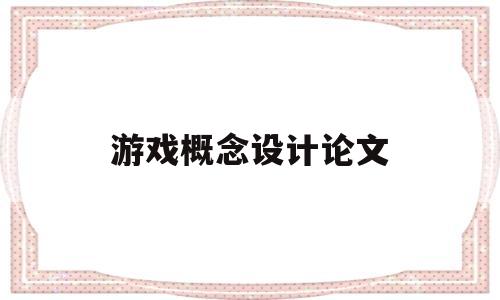 游戏概念设计论文